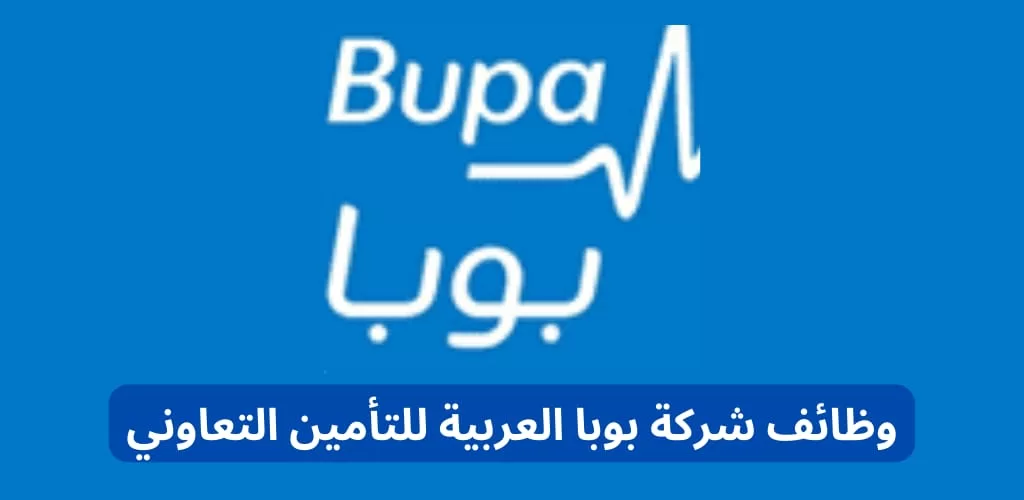 Bupa
بوبا
وظائف شركة بوبا العربية للتأمين التعاوني